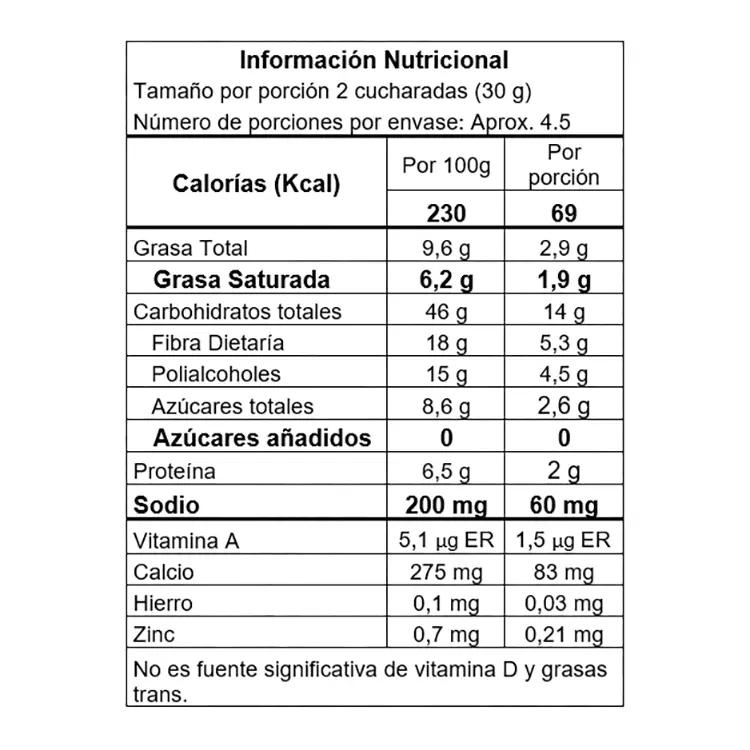 Información Nutricional
Tamaño por porción 2 cucharadas (30 g)
Número de porciones por envase: Aprox. 4.5

| Calorías (Kcal) | Por 100g | Por porción |
|---|---|---|
| | 230 | 69 |
| Grasa Total | 9,6 g | 2,9 g |
| Grasa Saturada | 6,2 g | 1,9 g |
| Carbohidratos totales | 46 g | 14 g |
| Fibra Dietaría | 18 g | 5,3 g |
| Polialcoholes | 15 g | 4,5 g |
| Azúcares totales | 8,6 g | 2,6 g |
| Azúcares añadidos | 0 | 0 |
| Proteína | 6,5 g | 2 g |
| Sodio | 200 mg | 60 mg |
| Vitamina A | 5,1 μg ER | 1,5 μg ER |
| Calcio | 275 mg | 83 mg |
| Hierro | 0,1 mg | 0,03 mg |
| Zinc | 0,7 mg | 0,21 mg |

No es fuente significativa de vitamina D y grasas trans.